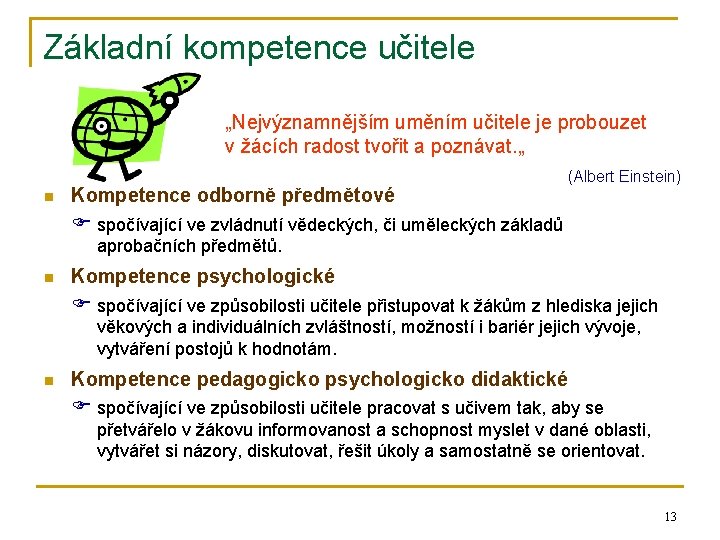 Základní kompetence učitele

„Nejvýznamnějším uměním učitele je probouzet v žácích radost tvořit a poznávat.„

(Albert Einstein)

Kompetence odborně předmětové

spočívající ve zvládnutí vědeckých, či uměleckých základů aprobačních předmětů.

Kompetence psychologické

spočívající ve způsobilosti učitele přistupovat k žákům z hlediska jejich věkových a individuálních zvláštností, možností i bariér jejich vývoje, vytváření postojů k hodnotám.

Kompetence pedagogicko psychologicko didaktické

spočívající ve způsobilosti učitele pracovat s učivem tak, aby se přetvářelo v žákovu informovanost a schopnost myslet v dané oblasti, vytvářet si názory, diskutovat, řešit úkoly a samostatně se orientovat.

13